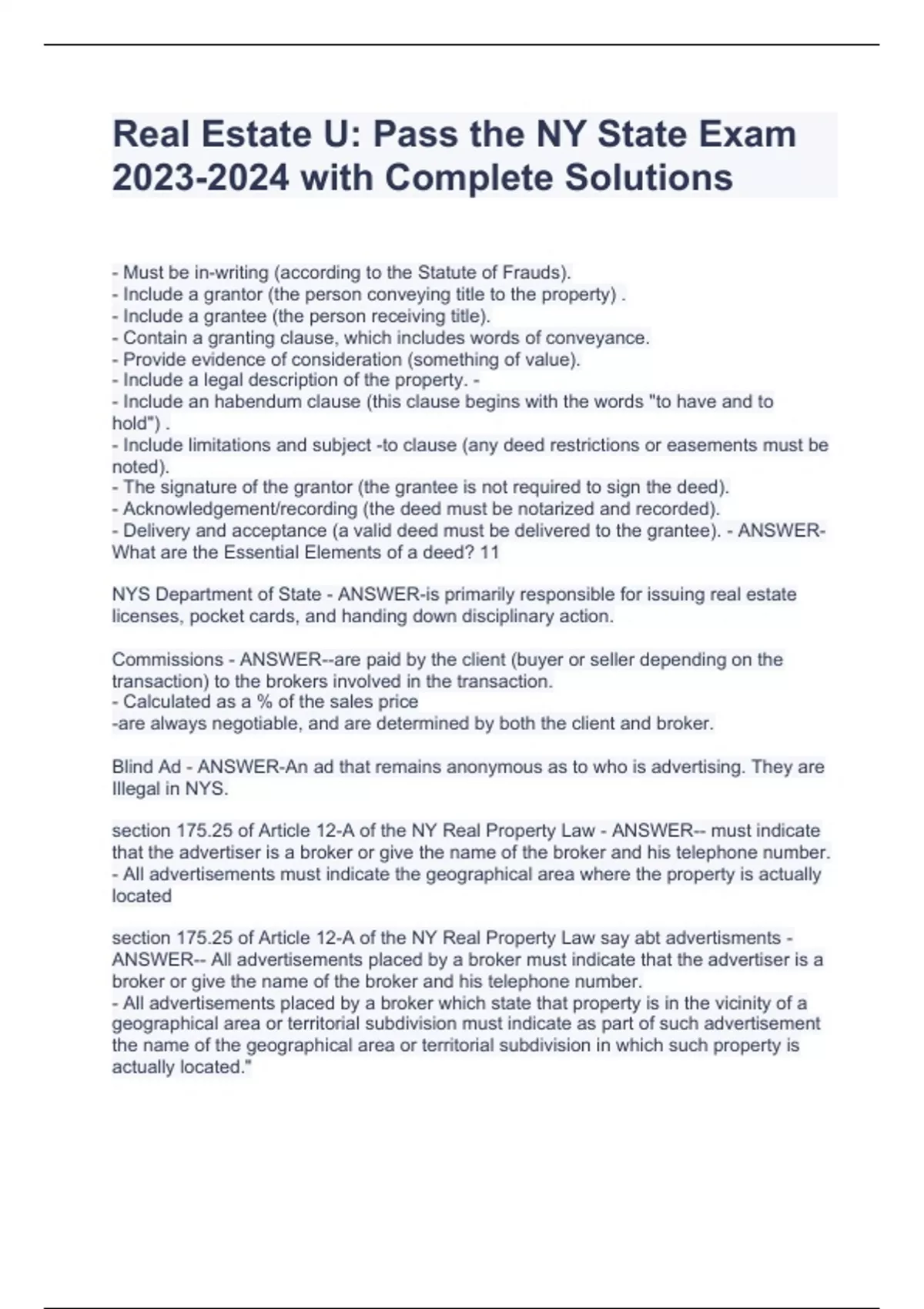 Real Estate U: Pass the NY State Exam 2023-2024 with Complete Solutions

- Must be in-writing (according to the Statute of Frauds).
- Include a grantor (the person conveying title to the property) .
- Include a grantee (the person receiving title).
- Contain a granting clause, which includes words of conveyance.
- Provide evidence of consideration (something of value).
- Include a legal description of the property. -
- Include an habendum clause (this clause begins with the words "to have and to hold") .
- Include limitations and subject -to clause (any deed restrictions or easements must be noted).
- The signature of the grantor (the grantee is not required to sign the deed).
- Acknowledgement/recording (the deed must be notarized and recorded).
- Delivery and acceptance (a valid deed must be delivered to the grantee). - ANSWER-What are the Essential Elements of a deed? 11

NYS Department of State - ANSWER-is primarily responsible for issuing real estate licenses, pocket cards, and handing down disciplinary action.

Commissions - ANSWER--are paid by the client (buyer or seller depending on the transaction) to the brokers involved in the transaction.
- Calculated as a % of the sales price
-are always negotiable, and are determined by both the client and broker.

Blind Ad - ANSWER-An ad that remains anonymous as to who is advertising. They are Illegal in NYS.

section 175.25 of Article 12-A of the NY Real Property Law - ANSWER-- must indicate that the advertiser is a broker or give the name of the broker and his telephone number.
- All advertisements must indicate the geographical area where the property is actually located

section 175.25 of Article 12-A of the NY Real Property Law say abt advertisments - ANSWER-- All advertisements placed by a broker must indicate that the advertiser is a broker or give the name of the broker and his telephone number.
- All advertisements placed by a broker which state that property is in the vicinity of a geographical area or territorial subdivision must indicate as part of such advertisement the name of the geographical area or territorial subdivision in which such property is actually located."